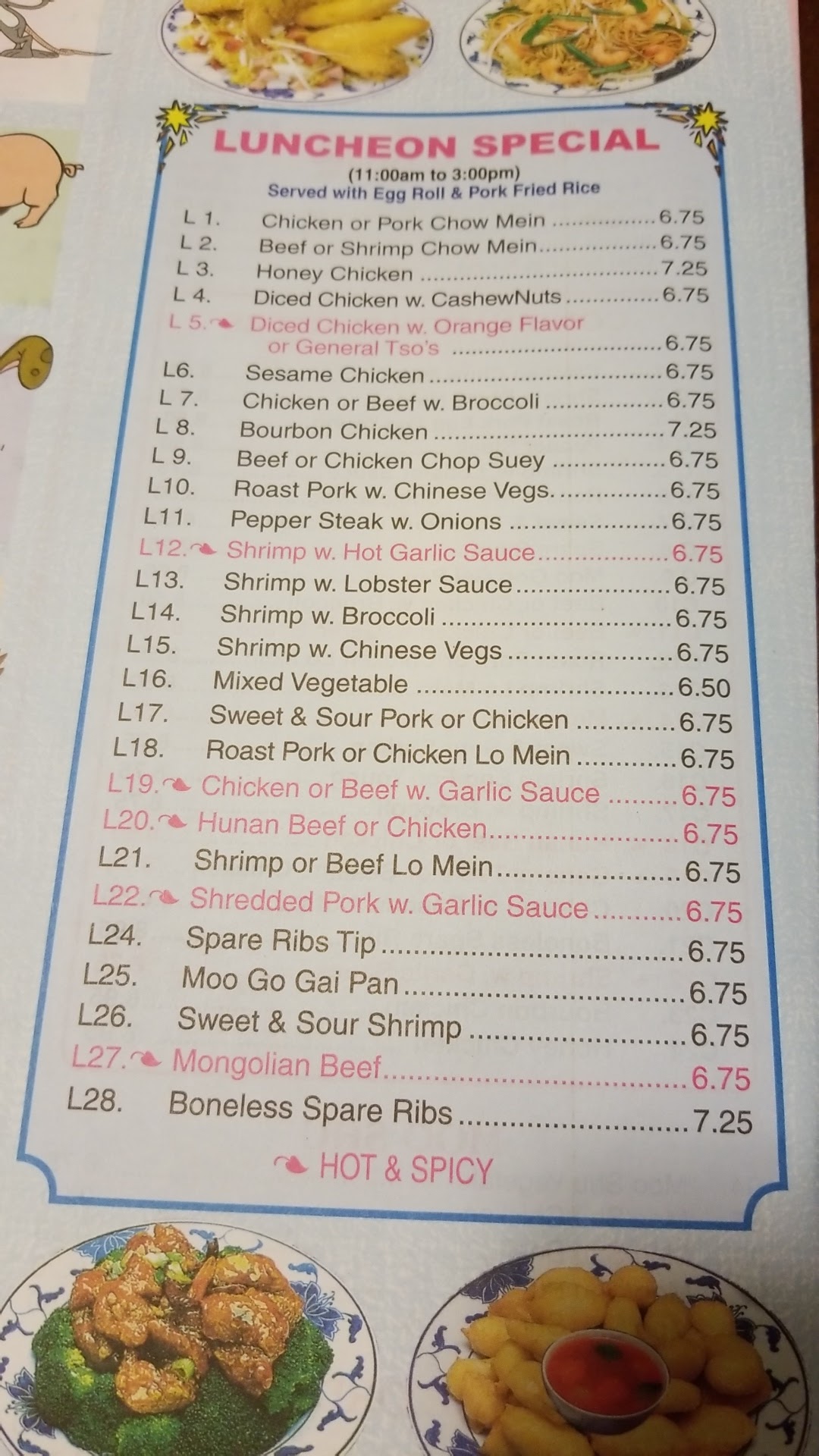 LUNCHEON SPECIAL
(11:00am to 3:00pm)
Served with Egg Roll & Pork Fried Rice

L 1. Chicken or Pork Chow Mein 6.75
L 2. Beef or Shrimp Chow Mein 6.75
L 3. Honey Chicken 7.25
L 4. Diced Chicken w. CashewNuts 6.75
L 5. Diced Chicken w. Orange Flavor or General Tso's 6.75
L6. Sesame Chicken 6.75
L 7. Chicken or Beef w. Broccoli 6.75
L 8. Bourbon Chicken 7.25
L 9. Beef or Chicken Chop Suey 6.75
L10. Roast Pork w. Chinese Vegs. 6.75
L11. Pepper Steak w. Onions 6.75
L12. Shrimp w. Hot Garlic Sauce 6.75
L13. Shrimp w. Lobster Sauce 6.75
L14. Shrimp w. Broccoli 6.75
L15. Shrimp w. Chinese Vegs 6.75
L16. Mixed Vegetable 6.50
L17. Sweet & Sour Pork or Chicken 6.75
L18. Roast Pork or Chicken Lo Mein 6.75
L19. Chicken or Beef w. Garlic Sauce 6.75
L20. Hunan Beef or Chicken 6.75
L21. Shrimp or Beef Lo Mein 6.75
L22. Shredded Pork w. Garlic Sauce 6.75
L24. Spare Ribs Tip 6.75
L25. Moo Go Gai Pan 6.75
L26. Sweet & Sour Shrimp 6.75
L27. Mongolian Beef 6.75
L28. Boneless Spare Ribs 7.25

HOT & SPICY